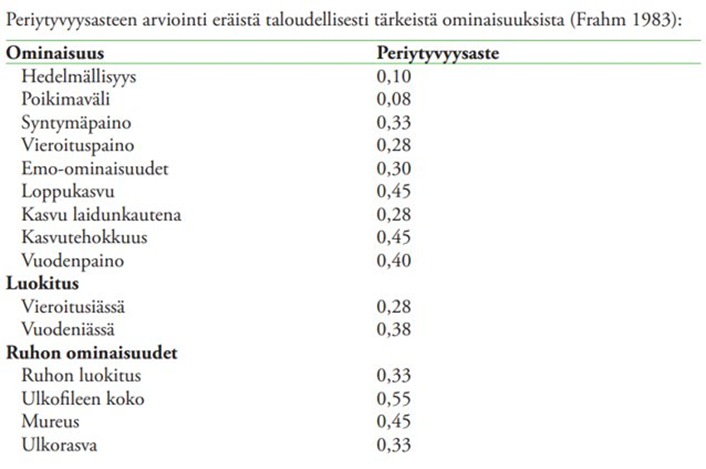 Periytyvyysasteen arviointi eräistä taloudellisesti tärkeistä ominaisuuksista (Frahm 1983):

| Ominaisuus | Periytyvyysaste |
|---|---|
| Hedelmällisyys | 0,10 |
| Poikimaväli | 0,08 |
| Syntymäpaino | 0,33 |
| Vieroituspaino | 0,28 |
| Emo-ominaisuudet | 0,30 |
| Loppukasvu | 0,45 |
| Kasvu laidunkautena | 0,28 |
| Kasvutehokkuus | 0,45 |
| Vuodenpaino | 0,40 |
| **Luokitus** | |
| Vieroitusiässä | 0,28 |
| Vuodeniässä | 0,38 |
| **Ruhon ominaisuudet** | |
| Ruhon luokitus | 0,33 |
| Ulkofileen koko | 0,55 |
| Mureus | 0,45 |
| Ulkorasva | 0,33 |